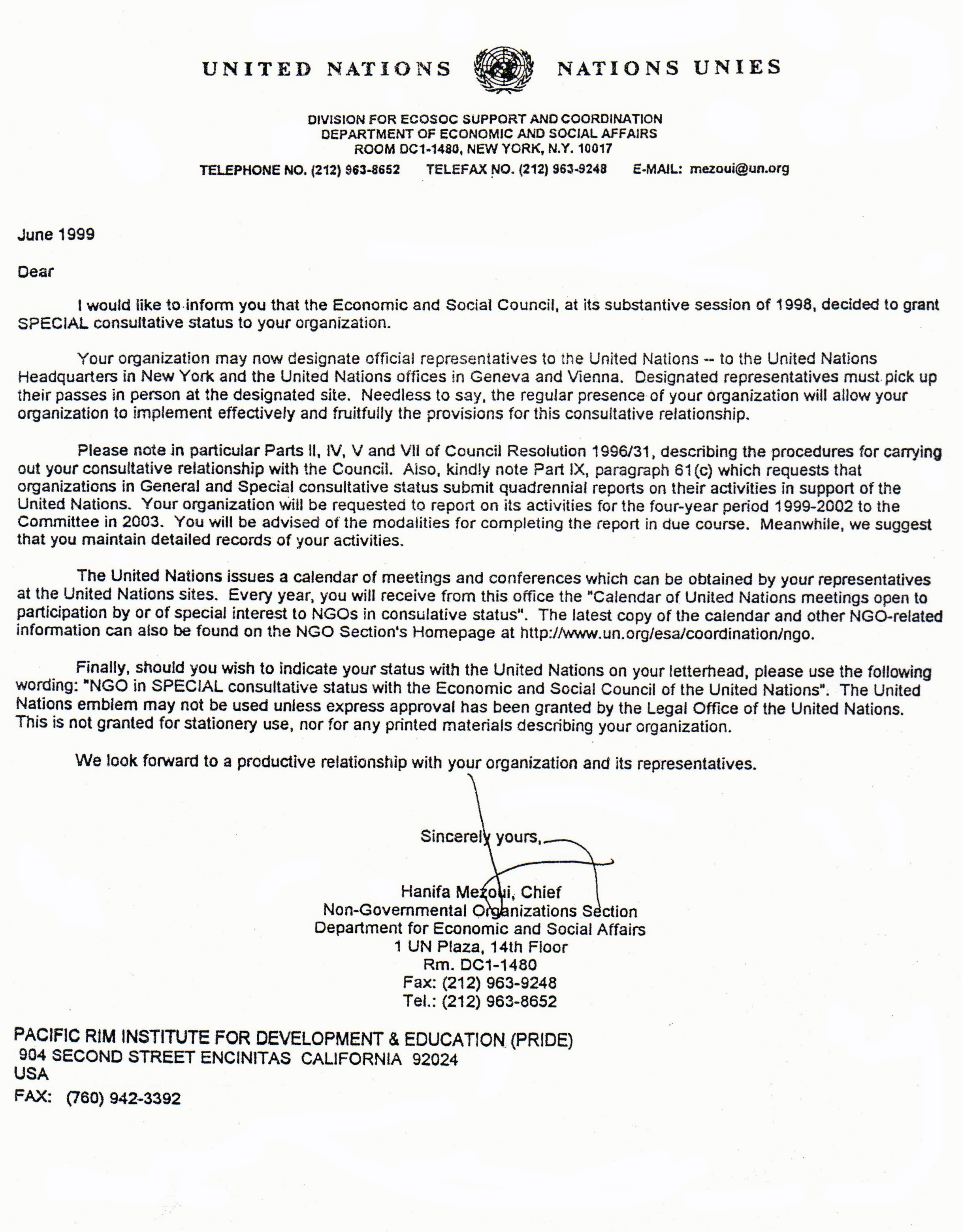 UNITED NATIONS NATIONS UNIES

DIVISION FOR ECOSOC SUPPORT AND COORDINATION
DEPARTMENT OF ECONOMIC AND SOCIAL AFFAIRS
ROOM DC1-1480, NEW YORK, N.Y. 10017

TELEPHONE NO. (212) 963-8652 TELEFAX NO. (212) 963-9248 E-MAIL: mezoui@un.org

June 1999

Dear

I would like to inform you that the Economic and Social Council, at its substantive session of 1998, decided to grant SPECIAL consultative status to your organization.

Your organization may now designate official representatives to the United Nations -- to the United Nations Headquarters in New York and the United Nations offices in Geneva and Vienna. Designated representatives must pick up their passes in person at the designated site. Needless to say, the regular presence of your organization will allow your organization to implement effectively and fruitfully the provisions for this consultative relationship.

Please note in particular Parts II, IV, V and VII of Council Resolution 1996/31, describing the procedures for carrying out your consultative relationship with the Council. Also, kindly note Part IX, paragraph 61(c) which requests that organizations in General and Special consultative status submit quadrennial reports on their activities in support of the United Nations. Your organization will be requested to report on its activities for the four-year period 1999-2002 to the Committee in 2003. You will be advised of the modalities for completing the report in due course. Meanwhile, we suggest that you maintain detailed records of your activities.

The United Nations issues a calendar of meetings and conferences which can be obtained by your representatives at the United Nations sites. Every year, you will receive from this office the "Calendar of United Nations meetings open to participation by or of special interest to NGOs in consulative status". The latest copy of the calendar and other NGO-related information can also be found on the NGO Section's Homepage at http://www.un.org/esa/coordination/ngo.

Finally, should you wish to indicate your status with the United Nations on your letterhead, please use the following wording: "NGO in SPECIAL consultative status with the Economic and Social Council of the United Nations". The United Nations emblem may not be used unless express approval has been granted by the Legal Office of the United Nations. This is not granted for stationery use, nor for any printed materials describing your organization.

We look forward to a productive relationship with your organization and its representatives.

Sincerely yours,

Hanifa Mezoui, Chief
Non-Governmental Organizations Section
Department for Economic and Social Affairs
1 UN Plaza, 14th Floor
Rm. DC1-1480
Fax: (212) 963-9248
Tel.: (212) 963-8652

PACIFIC RIM INSTITUTE FOR DEVELOPMENT & EDUCATION (PRIDE)
904 SECOND STREET ENCINITAS CALIFORNIA 92024
USA
FAX: (760) 942-3392